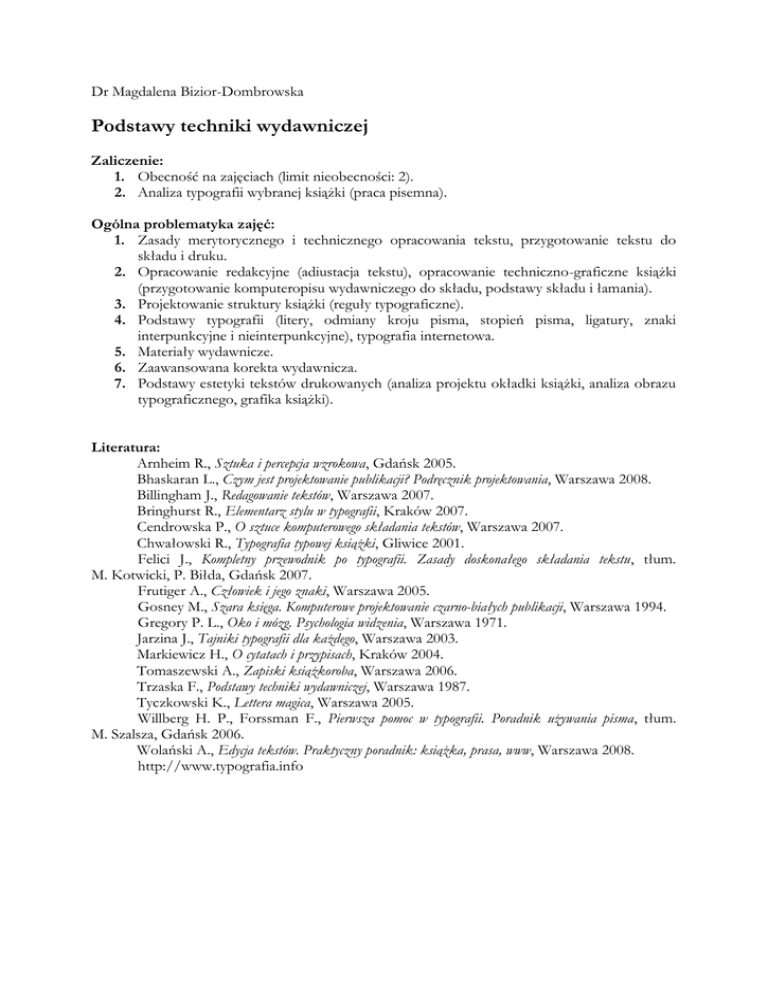 Dr Magdalena Bizior-Dombrowska

Podstawy techniki wydawniczej

Zaliczenie:
1. Obecność na zajęciach (limit nieobecności: 2).
2. Analiza typografii wybranej książki (praca pisemna).

Ogólna problematyka zajęć:
1. Zasady merytorycznego i technicznego opracowania tekstu, przygotowanie tekstu do składu i druku.
2. Opracowanie redakcyjne (adiustacja tekstu), opracowanie techniczno-graficzne książki (przygotowanie komputeropisu wydawniczego do składu, podstawy składu i łamania).
3. Projektowanie struktury książki (reguły typograficzne).
4. Podstawy typografii (litery, odmiany kroju pisma, stopień pisma, ligatury, znaki interpunkcyjne i nieinterpunkcyjne), typografia internetowa.
5. Materiały wydawnicze.
6. Zaawansowana korekta wydawnicza.
7. Podstawy estetyki tekstów drukowanych (analiza projektu okładki książki, analiza obrazu typograficznego, grafika książki).

Literatura:
Arnheim R., Sztuka i percepcja wzrokowa, Gdańsk 2005.
Bhaskaran L., Czym jest projektowanie publikacji? Podręcznik projektowania, Warszawa 2008.
Billingham J., Redagowanie tekstów, Warszawa 2007.
Bringhurst R., Elementarz stylu w typografii, Kraków 2007.
Cendrowska P., O sztuce komputerowego składania tekstów, Warszawa 2007.
Chwałowski R., Typografia typowej książki, Gliwice 2001.
Felici J., Kompletny przewodnik po typografii. Zasady doskonałego składania tekstu, tłum. M. Kotwicki, P. Biłda, Gdańsk 2007.
Frutiger A., Człowiek i jego znaki, Warszawa 2005.
Gosney M., Szara księga. Komputerowe projektowanie czarno-białych publikacji, Warszawa 1994.
Gregory P. L., Oko i mózg. Psychologia widzenia, Warszawa 1971.
Jarzina J., Tajniki typografii dla każdego, Warszawa 2003.
Markiewicz H., O cytatach i przypisach, Kraków 2004.
Tomaszewski A., Zapiski książkoroba, Warszawa 2006.
Trzaska F., Podstawy techniki wydawniczej, Warszawa 1987.
Tyczkowski K., Lettera magica, Warszawa 2005.
Willberg H. P., Forssman F., Pierwsza pomoc w typografii. Poradnik używania pisma, tłum. M. Szalsza, Gdańsk 2006.
Wolański A., Edycja tekstów. Praktyczny poradnik: książka, prasa, www, Warszawa 2008.
http://www.typografia.info